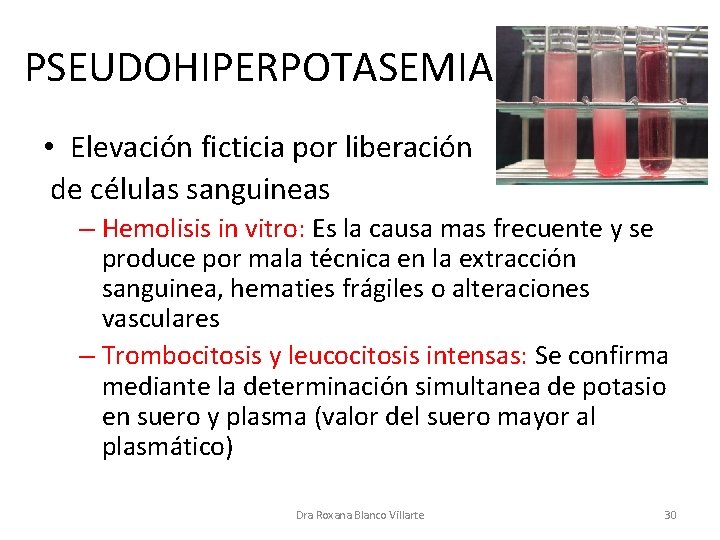 PSEUDOHIPERPOTASEMIA

• Elevación ficticia por liberación de células sanguineas

– Hemolisis in vitro: Es la causa mas frecuente y se produce por mala técnica en la extracción sanguinea, hematies frágiles o alteraciones vasculares

– Trombocitosis y leucocitosis intensas: Se confirma mediante la determinación simultanea de potasio en suero y plasma (valor del suero mayor al plasmático)

Dra Roxana Blanco Villarte

30